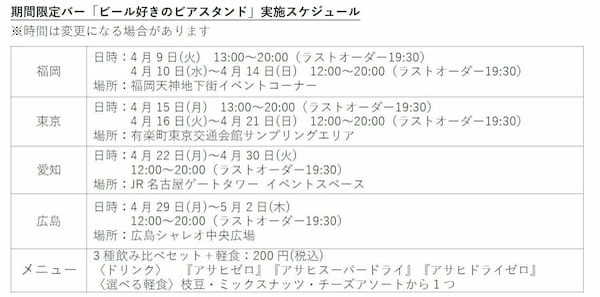 期間限定バー「ビール好きのビアスタンド」実施スケジュール
※時間は変更になる場合があります

| | |
|---|---|
| 福岡 | 日時：4月9日(火)　13:00～20:00（ラストオーダー19:30）<br>4月10日(水)～4月14日(日)　12:00～20:00（ラストオーダー19:30）<br>場所：福岡天神地下街イベントコーナー |
| 東京 | 日時：4月15日(月)　13:00～20:00（ラストオーダー19:30）<br>4月16日(火)～4月21日(日)　12:00～20:00（ラストオーダー19:30）<br>場所：有楽町東京交通会館サンプリングエリア |
| 愛知 | 日時：4月22日(月)～4月30日(火)<br>12:00～20:00（ラストオーダー19:30）<br>場所：JR名古屋ゲートタワー イベントスペース |
| 広島 | 日時：4月29日(月)～5月2日(木)<br>12:00～20:00（ラストオーダー19:30）<br>場所：広島シャレオ中央広場 |
| メニュー | 3種飲み比べセット＋軽食：200円(税込)<br>〈ドリンク〉　『アサヒゼロ』『アサヒスーパードライ』『アサヒドライゼロ』<br>〈選べる軽食〉枝豆・ミックスナッツ・チーズアソートから1つ |